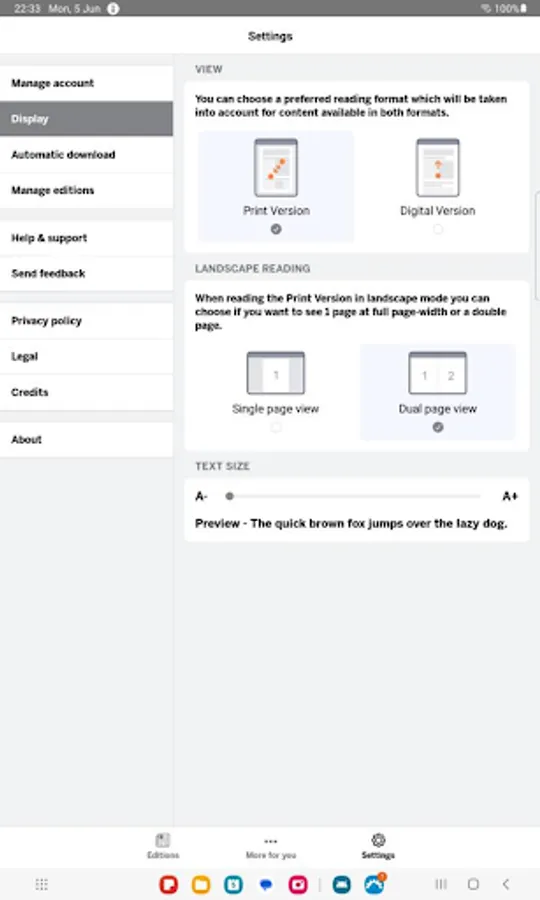 22:33 Mon, 5 Jun

100%

Settings

Manage account

Display

Automatic download

Manage editions

Help & support

Send feedback

Privacy policy

Legal

Credits

About

VIEW

You can choose a preferred reading format which will be taken into account for content available in both formats.

Print Version

Digital Version

LANDSCAPE READING

When reading the Print Version in landscape mode you can choose if you want to see 1 page at full page-width or a double page.

1

Single page view

1 2

Dual page view

TEXT SIZE

A-

A+

Preview - The quick brown fox jumps over the lazy dog.

Editions

More for you

Settings